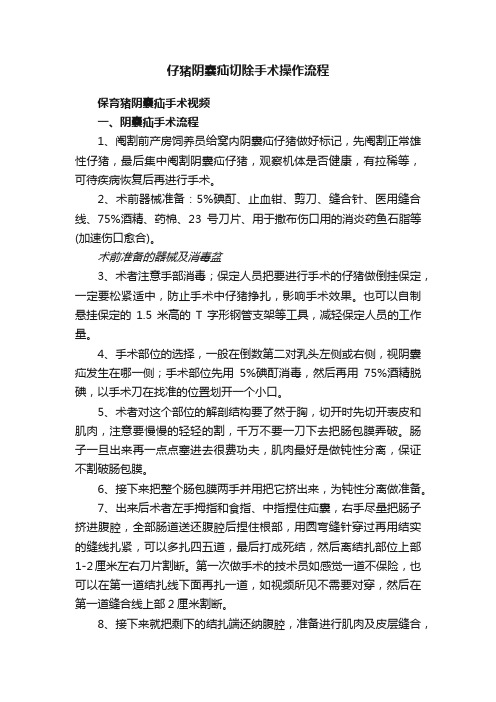 仔猪阴囊疝切除手术操作流程

保育猪阴囊疝手术视频

一、阴囊疝手术流程

1、阉割前产房饲养员给窝内阴囊疝仔猪做好标记，先阉割正常雄性仔猪，最后集中阉割阴囊疝仔猪，观察机体是否健康，有拉稀等，可待疾病恢复后再进行手术。

2、术前器械准备：5%碘酊、止血钳、剪刀、缝合针、医用缝合线、75%酒精、药棉、23 号刀片、用于撒布伤口用的消炎药鱼石脂等(加速伤口愈合)。

术前准备的器械及消毒盆

3、术者注意手部消毒；保定人员把要进行手术的仔猪做倒挂保定，一定要松紧适中，防止手术中仔猪挣扎，影响手术效果。也可以自制悬挂保定的 1.5 米高的 T 字形钢管支架等工具，减轻保定人员的工作量。

4、手术部位的选择，一般在倒数第二对乳头左侧或右侧，视阴囊疝发生在哪一侧；手术部位先用 5%碘酊消毒，然后再用 75%酒精脱碘，以手术刀在找准的位置划开一个小口。

5、术者对这个部位的解剖结构要了然于胸，切开时先切开表皮和肌肉，注意要慢慢的轻轻的割，千万不要一刀下去把肠包膜弄破。肠子一旦出来再一点点塞进去很费功夫，肌肉最好是做钝性分离，保证不割破肠包膜。

6、接下来把整个肠包膜两手并用把它挤出来，为钝性分离做准备。

7、出来后术者左手拇指和食指、中指捏住疝囊，右手尽量把肠子挤进腹腔，全部肠道送还腹腔后捏住根部，用圆弯缝针穿过再用结实的缝线扎紧，可以多扎四五道，最后打成死结，然后离结扎部位上部 1-2 厘米左右刀片割断。第一次做手术的技术员如感觉一道不保险，也可以在第一道结扎线下面再扎一道，如视频所见不需要对穿，然后在第一道缝合线上部 2 厘米割断。

8、接下来就把剩下的结扎端还纳腹腔，准备进行肌肉及皮层缝合，